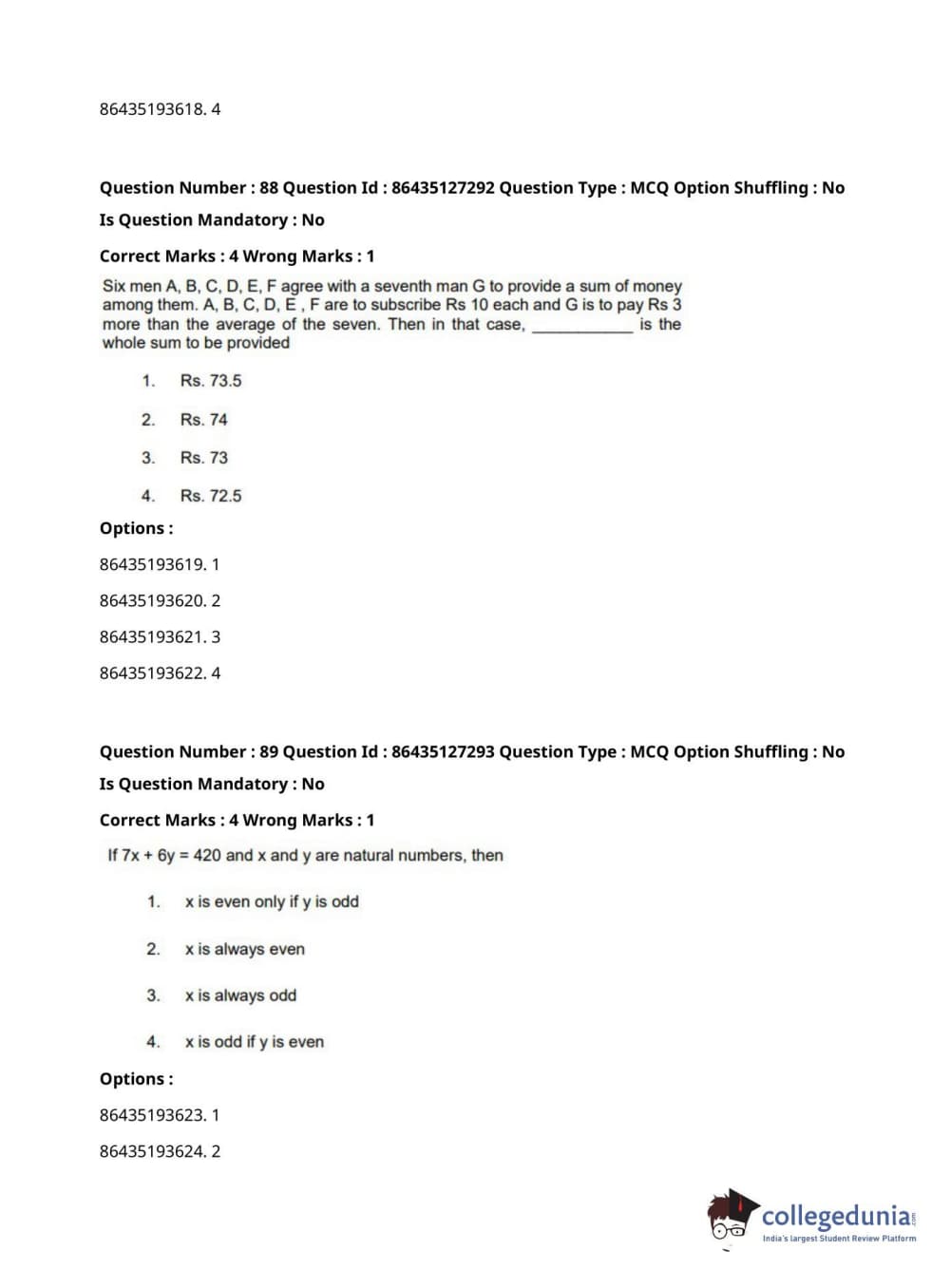 86435193618. 4

Question Number : 88 Question Id : 86435127292 Question Type : MCQ Option Shuffling : No

Is Question Mandatory : No

Correct Marks : 4 Wrong Marks : 1

Six men A, B, C, D, E, F agree with a seventh man G to provide a sum of money among them. A, B, C, D, E , F are to subscribe Rs 10 each and G is to pay Rs 3 more than the average of the seven. Then in that case, ____________ is the whole sum to be provided

1. Rs. 73.5

2. Rs. 74

3. Rs. 73

4. Rs. 72.5

Options :

86435193619. 1

86435193620. 2

86435193621. 3

86435193622. 4

Question Number : 89 Question Id : 86435127293 Question Type : MCQ Option Shuffling : No

Is Question Mandatory : No

Correct Marks : 4 Wrong Marks : 1

If $7x + 6y = 420$ and x and y are natural numbers, then

1. x is even only if y is odd

2. x is always even

3. x is always odd

4. x is odd if y is even

Options :

86435193623. 1

86435193624. 2

collegedunia.com
India's largest Student Review Platform